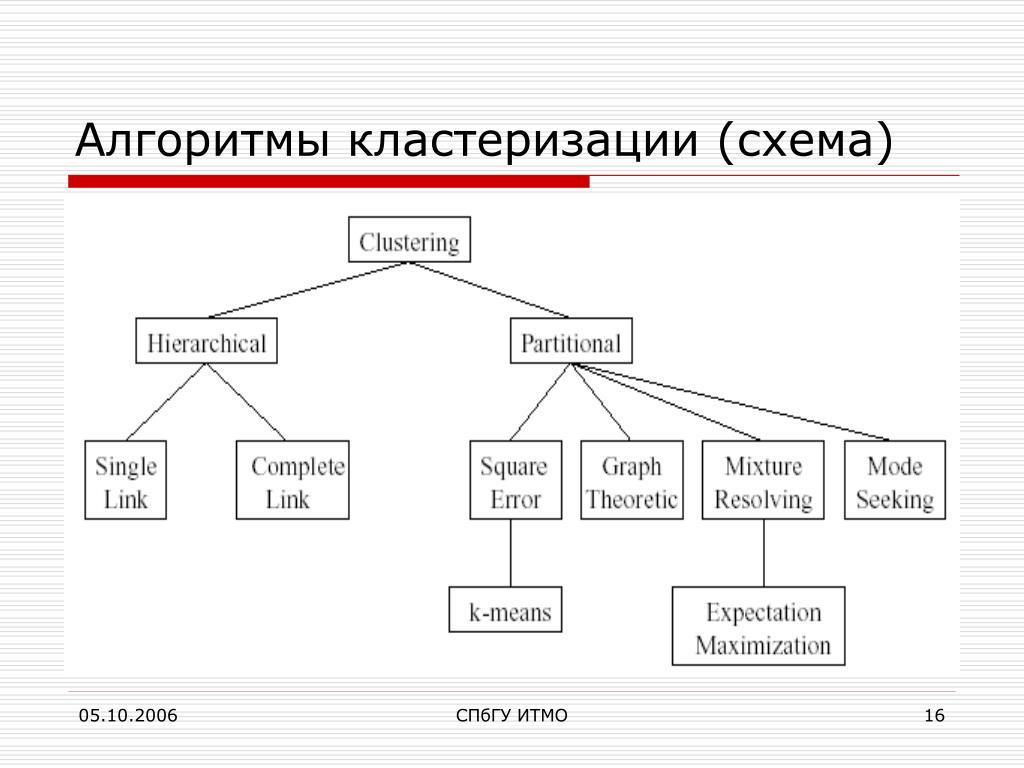 Алгоритмы кластеризации (схема)

Clustering

Hierarchical

Partitional

Single Link

Complete Link

Square Error

Graph Theoretic

Mixture Resolving

Mode Seeking

k-means

Expectation Maximization

05.10.2006

СПбГУ ИТМО

16